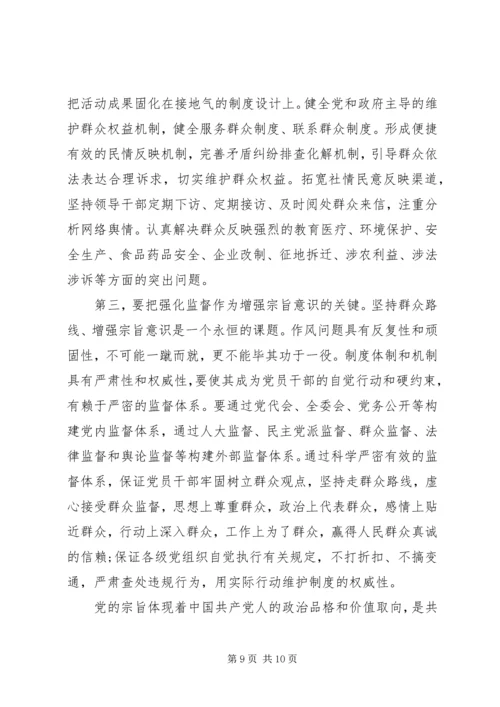 把活动成果固化在接地气的制度设计上。健全党和政府主导的维护群众权益机制，健全服务群众制度、联系群众制度。形成便捷有效的民情反映机制，完善矛盾纠纷排查化解机制，引导群众依法表达合理诉求，切实维护群众权益。拓宽社情民意反映渠道，坚持领导干部定期下访、定期接访、及时阅处群众来信，注重分析网络舆情。认真解决群众反映强烈的教育医疗、环境保护、安全生产、食品药品安全、企业改制、征地拆迁、涉农利益、涉法涉诉等方面的突出问题。

第三，要把强化监督作为增强宗旨意识的关键。坚持群众路线、增强宗旨意识是一个永恒的课题。作风问题具有反复性和顽固性，不可能一蹴而就，更不能毕其功于一役。制度体制和机制具有严肃性和权威性，要使其成为党员干部的自觉行动和硬约束，有赖于严密的监督体系。要通过党代会、全委会、党务公开等构建党内监督体系，通过人大监督、民主党派监督、群众监督、法律监督和舆论监督等构建外部监督体系。通过科学严密有效的监督体系，保证党员干部牢固树立群众观点，坚持走群众路线，虚心接受群众监督，思想上尊重群众，政治上代表群众，感情上贴近群众，行动上深入群众，工作上为了群众，赢得人民群众真诚的信赖;保证各级党组织自觉执行有关规定，不打折扣、不搞变通，严肃查处违规行为，用实际行动维护制度的权威性。

党的宗旨体现着中国共产党人的政治品格和价值取向，是共

第 9 页 共 10 页